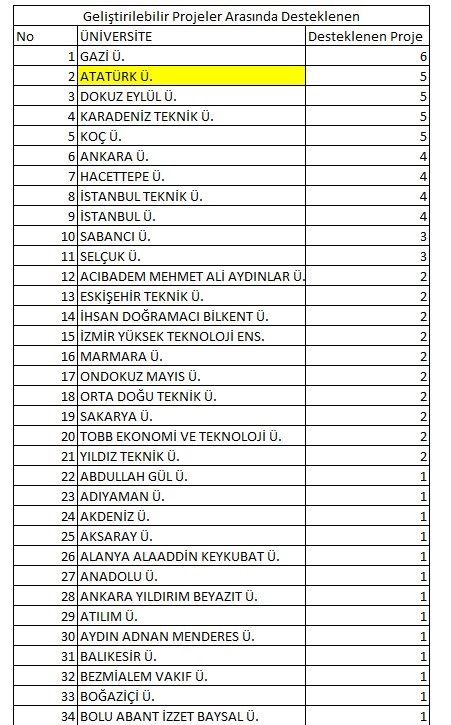 Geliştirilebilir Projeler Arasında Desteklenen

| No | ÜNİVERSİTE | Desteklenen Proje |
|---|---|---|
| 1 | GAZİ Ü. | 6 |
| 2 | ATATÜRK Ü. | 5 |
| 3 | DOKUZ EYLÜL Ü. | 5 |
| 4 | KARADENİZ TEKNİK Ü. | 5 |
| 5 | KOÇ Ü. | 5 |
| 6 | ANKARA Ü. | 4 |
| 7 | HACETTEPE Ü. | 4 |
| 8 | İSTANBUL TEKNİK Ü. | 4 |
| 9 | İSTANBUL Ü. | 4 |
| 10 | SABANCI Ü. | 3 |
| 11 | SELÇUK Ü. | 3 |
| 12 | ACIBADEM MEHMET ALİ AYDINLAR Ü. | 2 |
| 13 | ESKİŞEHİR TEKNİK Ü. | 2 |
| 14 | İHSAN DOĞRAMACI BİLKENT Ü. | 2 |
| 15 | İZMİR YÜKSEK TEKNOLOJİ ENS. | 2 |
| 16 | MARMARA Ü. | 2 |
| 17 | ONDOKUZ MAYIS Ü. | 2 |
| 18 | ORTA DOĞU TEKNİK Ü. | 2 |
| 19 | SAKARYA Ü. | 2 |
| 20 | TOBB EKONOMİ VE TEKNOLOJİ Ü. | 2 |
| 21 | YILDIZ TEKNİK Ü. | 2 |
| 22 | ABDULLAH GÜL Ü. | 1 |
| 23 | ADIYAMAN Ü. | 1 |
| 24 | AKDENİZ Ü. | 1 |
| 25 | AKSARAY Ü. | 1 |
| 26 | ALANYA ALAADDİN KEYKUBAT Ü. | 1 |
| 27 | ANADOLU Ü. | 1 |
| 28 | ANKARA YILDIRIM BEYAZIT Ü. | 1 |
| 29 | ATILIM Ü. | 1 |
| 30 | AYDIN ADNAN MENDERES Ü. | 1 |
| 31 | BALIKESİR Ü. | 1 |
| 32 | BEZMİALEM VAKIF Ü. | 1 |
| 33 | BOĞAZİÇİ Ü. | 1 |
| 34 | BOLU ABANT İZZET BAYSAL Ü. | 1 |